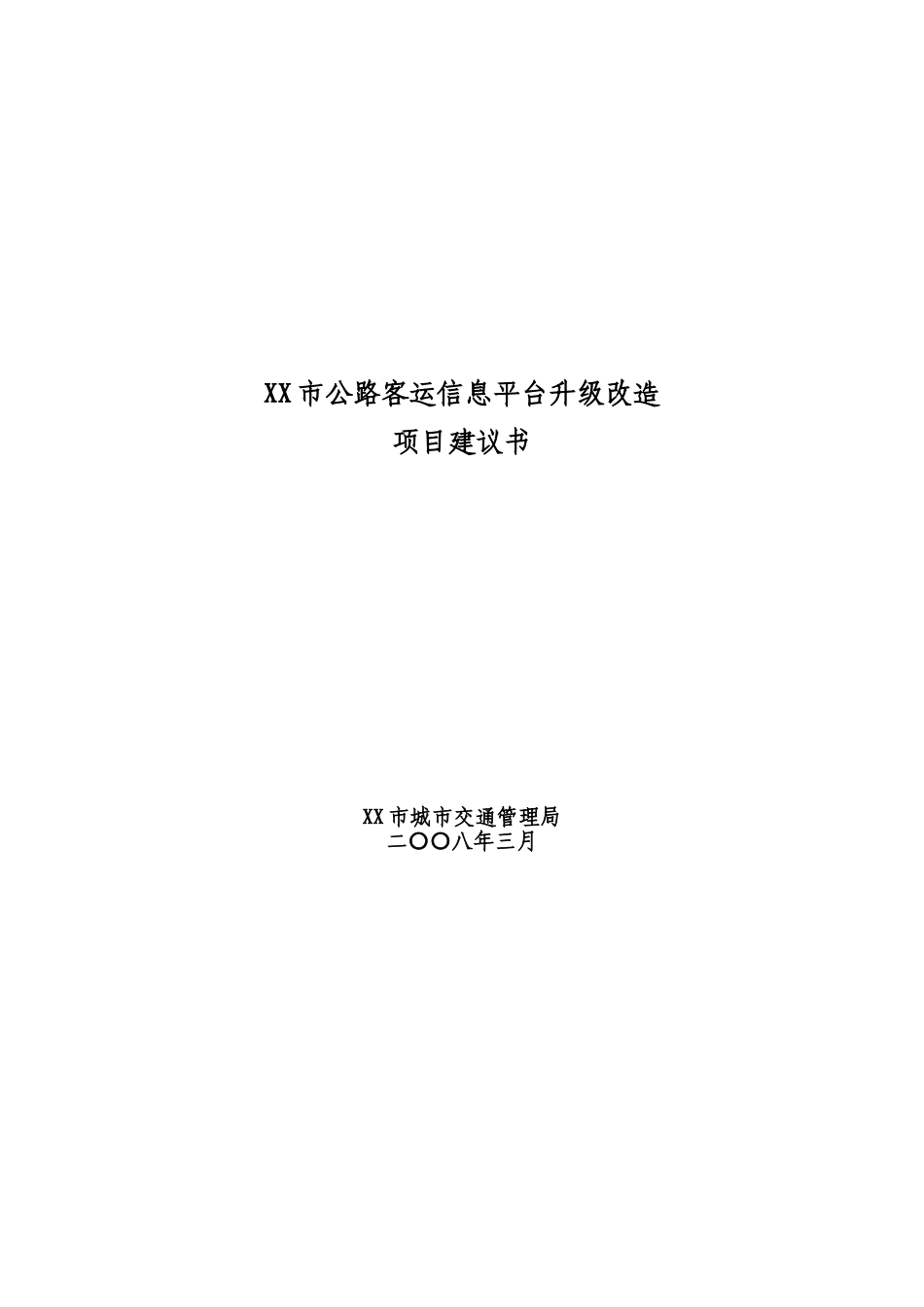 XX市公路客运信息平台升级改造
项目建议书

XX市城市交通管理局
二〇〇八年三月